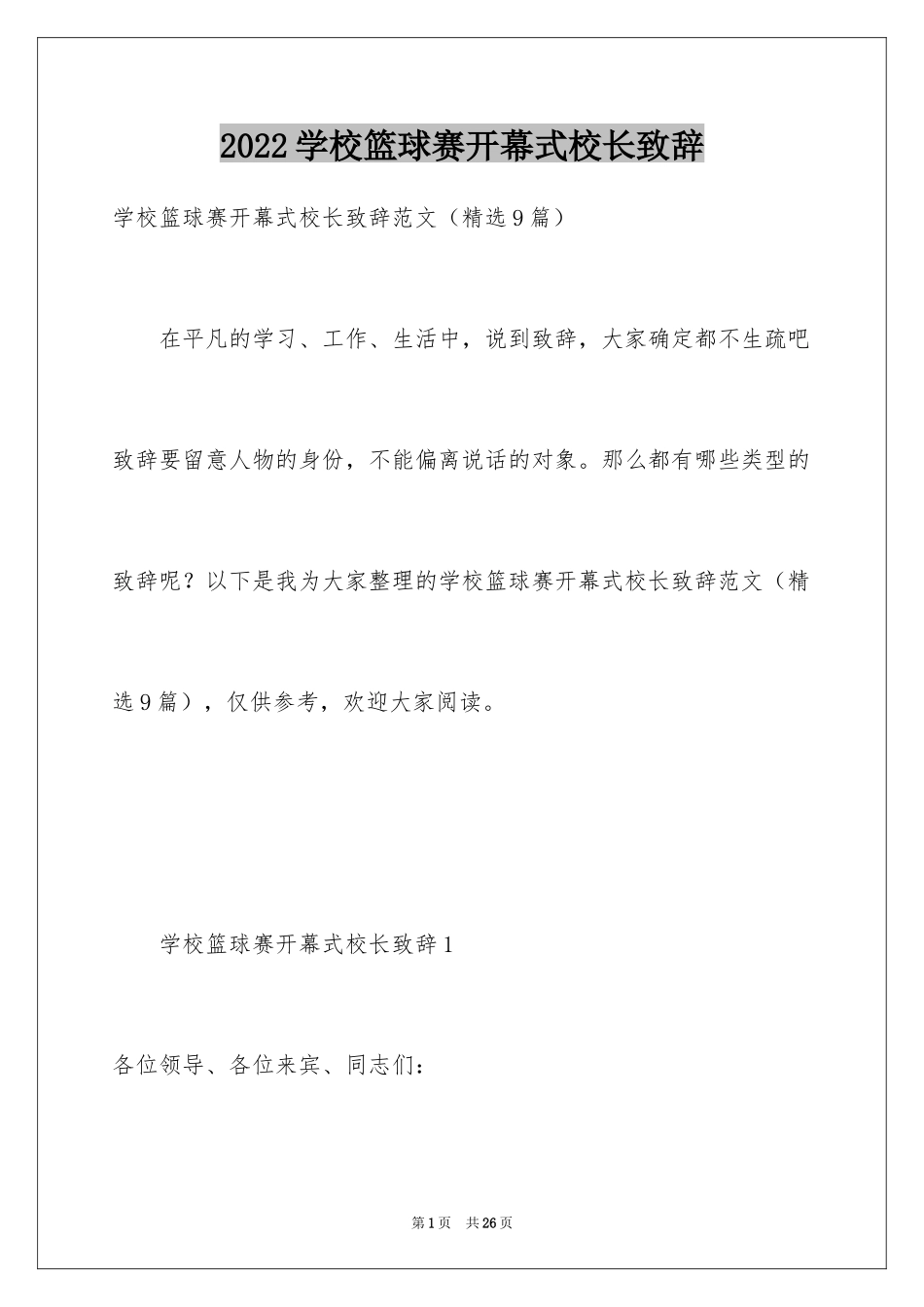 2022学校篮球赛开幕式校长致辞

学校篮球赛开幕式校长致辞范文（精选9篇）

在平凡的学习、工作、生活中，说到致辞，大家确定都不生疏吧致辞要留意人物的身份，不能偏离说话的对象。那么都有哪些类型的致辞呢？以下是我为大家整理的学校篮球赛开幕式校长致辞范文（精选9篇），仅供参考，欢迎大家阅读。

学校篮球赛开幕式校长致辞1

各位领导、各位来宾、同志们：

第1页　共26页